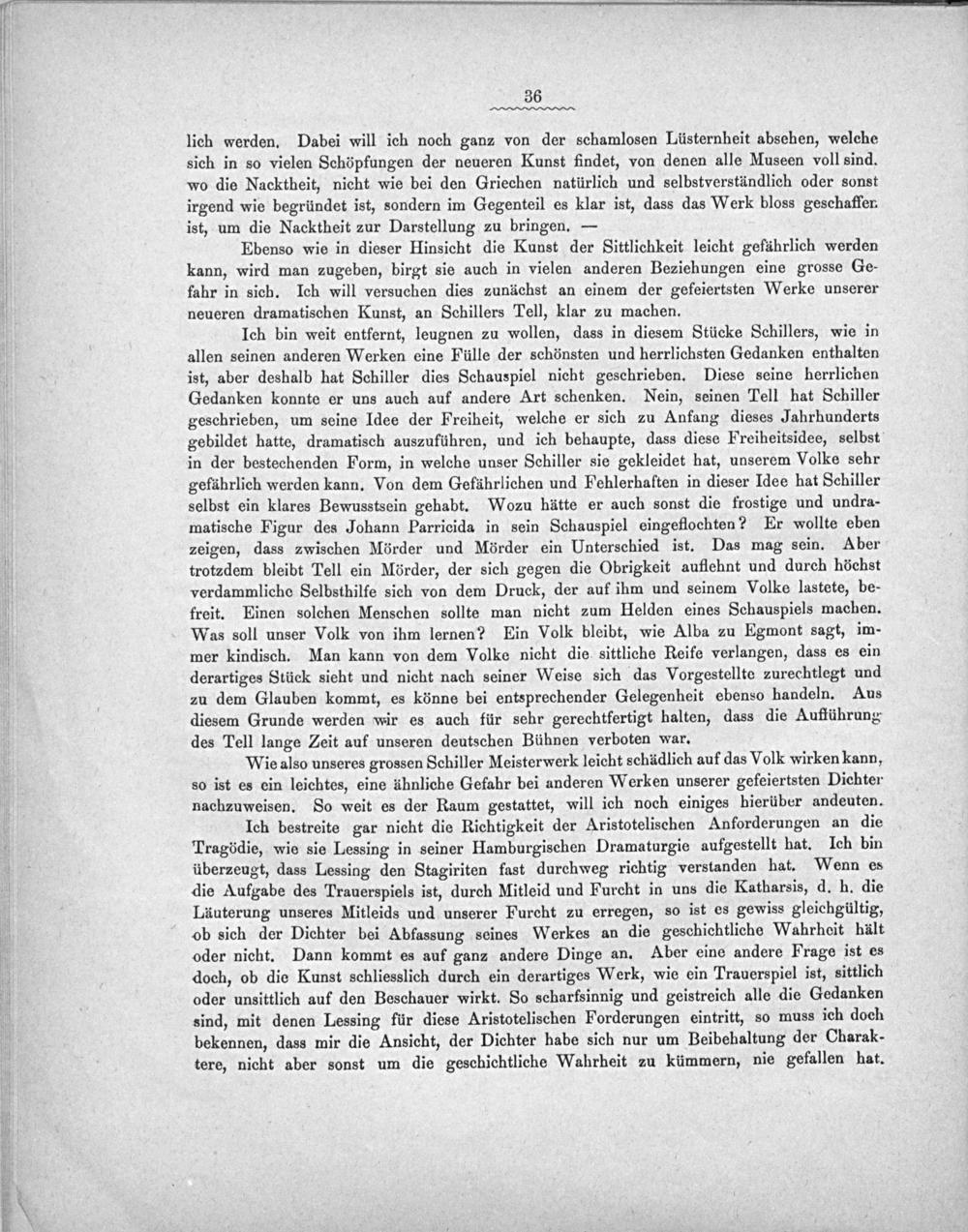 36

lich werden. Dabei will ich noch ganz von der schamlosen Lüsternheit absehen, welche sich in so vielen Schöpfungen der neueren Kunst findet, von denen alle Museen voll sind. wo die Nacktheit, nicht wie bei den Griechen natürlich und selbstverständlich oder sonst irgend wie begründet ist, sondern im Gegenteil es klar ist, dass das Werk bloss geschaffen ist, um die Nacktheit zur Darstellung zu bringen. —

Ebenso wie in dieser Hinsicht die Kunst der Sittlichkeit leicht gefährlich werden kann, wird man zugeben, birgt sie auch in vielen anderen Beziehungen eine grosse Gefahr in sich. Ich will versuchen dies zunächst an einem der gefeiertsten Werke unserer neueren dramatischen Kunst, an Schillers Tell, klar zu machen.

Ich bin weit entfernt, leugnen zu wollen, dass in diesem Stücke Schillers, wie in allen seinen anderen Werken eine Fülle der schönsten und herrlichsten Gedanken enthalten ist, aber deshalb hat Schiller dies Schauspiel nicht geschrieben. Diese seine herrlichen Gedanken konnte er uns auch auf andere Art schenken. Nein, seinen Tell hat Schiller geschrieben, um seine Idee der Freiheit, welche er sich zu Anfang dieses Jahrhunderts gebildet hatte, dramatisch auszuführen, und ich behaupte, dass diese Freiheitsidee, selbst in der bestechenden Form, in welche unser Schiller sie gekleidet hat, unserem Volke sehr gefährlich werden kann. Von dem Gefährlichen und Fehlerhaften in dieser Idee hat Schiller selbst ein klares Bewusstsein gehabt. Wozu hätte er auch sonst die frostige und undramatische Figur des Johann Parricida in sein Schauspiel eingeflochten? Er wollte eben zeigen, dass zwischen Mörder und Mörder ein Unterschied ist. Das mag sein. Aber trotzdem bleibt Tell ein Mörder, der sich gegen die Obrigkeit auflehnt und durch höchst verdammliche Selbsthilfe sich von dem Druck, der auf ihm und seinem Volke lastete, befreit. Einen solchen Menschen sollte man nicht zum Helden eines Schauspiels machen. Was soll unser Volk von ihm lernen? Ein Volk bleibt, wie Alba zu Egmont sagt, immer kindisch. Man kann von dem Volke nicht die sittliche Reife verlangen, dass es ein derartiges Stück sieht und nicht nach seiner Weise sich das Vorgestellte zurechtlegt und zu dem Glauben kommt, es könne bei entsprechender Gelegenheit ebenso handeln. Aus diesem Grunde werden wir es auch für sehr gerechtfertigt halten, dass die Aufführung des Tell lange Zeit auf unseren deutschen Bühnen verboten war.

Wie also unseres grossen Schiller Meisterwerk leicht schädlich auf das Volk wirken kann, so ist es ein leichtes, eine ähnliche Gefahr bei anderen Werken unserer gefeiertsten Dichter nachzuweisen. So weit es der Raum gestattet, will ich noch einiges hierüber andeuten.

Ich bestreite gar nicht die Richtigkeit der Aristotelischen Anforderungen an die Tragödie, wie sie Lessing in seiner Hamburgischen Dramaturgie aufgestellt hat. Ich bin überzeugt, dass Lessing den Stagiriten fast durchweg richtig verstanden hat. Wenn es die Aufgabe des Trauerspiels ist, durch Mitleid und Furcht in uns die Katharsis, d. h. die Läuterung unseres Mitleids und unserer Furcht zu erregen, so ist es gewiss gleichgültig, ob sich der Dichter bei Abfassung seines Werkes an die geschichtliche Wahrheit hält oder nicht. Dann kommt es auf ganz andere Dinge an. Aber eine andere Frage ist es doch, ob die Kunst schliesslich durch ein derartiges Werk, wie ein Trauerspiel ist, sittlich oder unsittlich auf den Beschauer wirkt. So scharfsinnig und geistreich alle die Gedanken sind, mit denen Lessing für diese Aristotelischen Forderungen eintritt, so muss ich doch bekennen, dass mir die Ansicht, der Dichter habe sich nur um Beibehaltung der Charaktere, nicht aber sonst um die geschichtliche Wahrheit zu kümmern, nie gefallen hat.